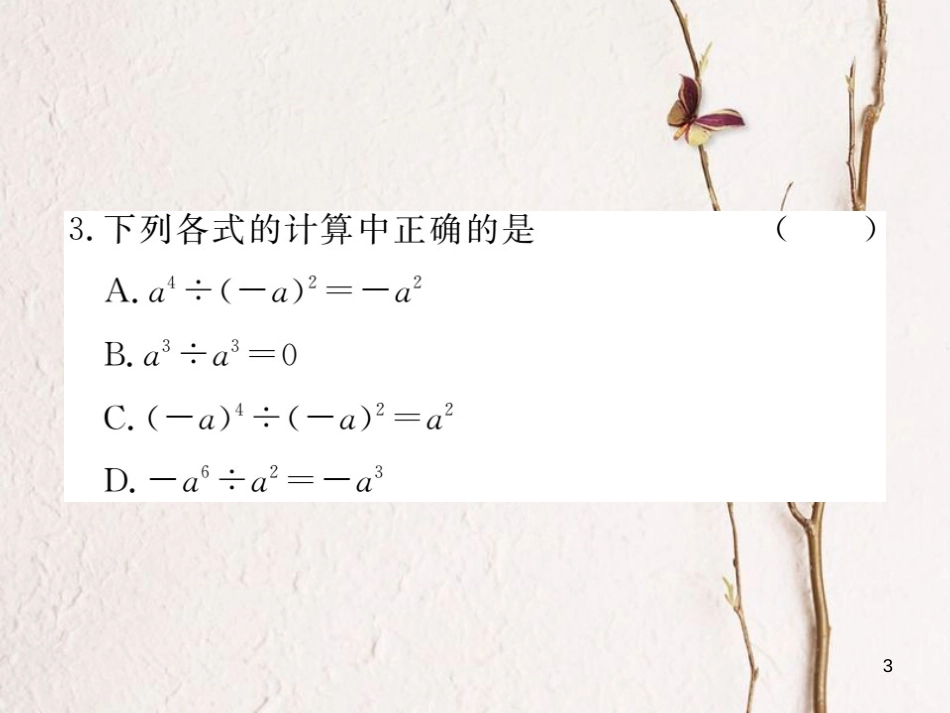 3. 下列各式的计算中正确的是 (　　)

A. $a^4 \div (-a)^2 = -a^2$

B. $a^3 \div a^3 = 0$

C. $(-a)^4 \div (-a)^2 = a^2$

D. $-a^6 \div a^2 = -a^3$

3